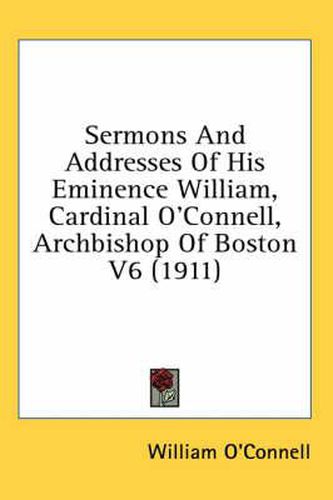 Sermons And Addresses Of His Eminence William, Cardinal O'Connell, Archbishop Of Boston V6 (1911)

William O'Connell